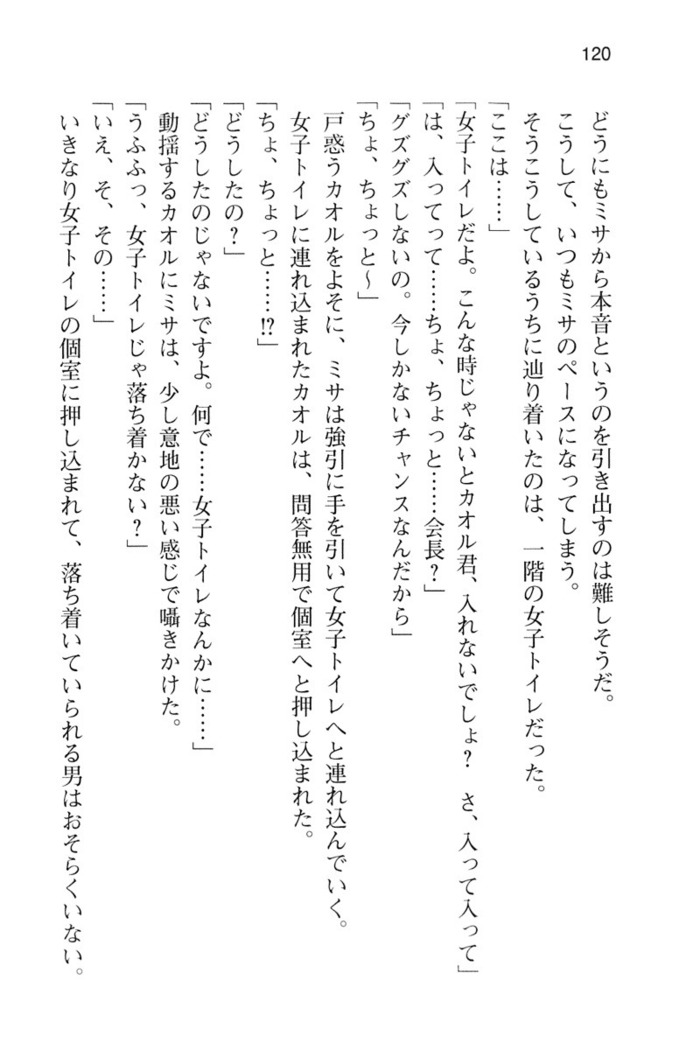 120

どうにもミサから本音というのを引き出すのは難しそうだ。
こうして、いつもミサのペースになってしまう。
そうこうしているうちに辿り着いたのは、一階の女子トイレだった。
「ここは……」
「女子トイレだよ。こんな時じゃないとカオル君、入れないでしょ？　さ、入って入って」
「は、入ってって……ちょ、ちょっと……会長？」
「グズグズしないの。今しかないチャンスなんだから」
「ちょ、ちょっと〜」
戸惑うカオルをよそに、ミサは強引に手を引いて女子トイレへと連れ込んでいく。
女子トイレに連れ込まれたカオルは、問答無用で個室へと押し込まれた。
「ちょ、ちょっと……!?」
「どうしたの？」
「どうしたのじゃないですよ。何で……女子トイレなんかに……」
動揺するカオルにミサは、少し意地の悪い感じで囁きかけた。
「うふふっ、女子トイレじゃ落ち着かない？」
「いえ、そ、その……」
いきなり女子トイレの個室に押し込まれて、落ち着いていられる男はおそらくいない。